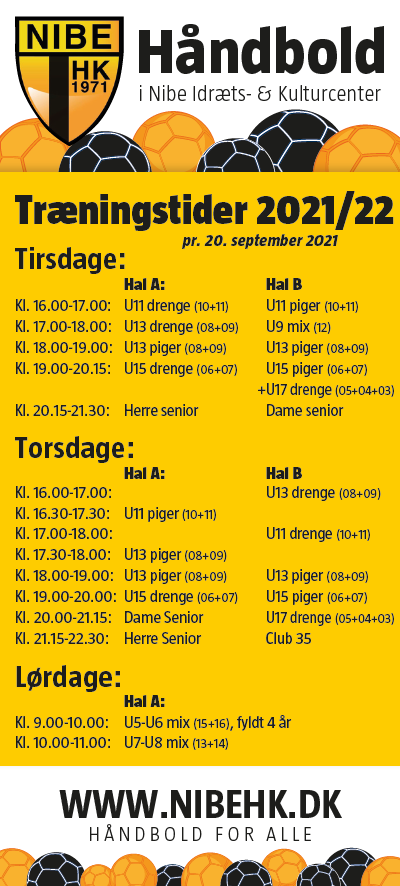 NIBE
HK
1971

Håndbold
i Nibe Idræts- & Kulturcenter

Træningstider 2021/22
pr. 20. september 2021

Tirsdage:

| | Hal A: | Hal B |
|---|---|---|
| Kl. 16.00-17.00: | U11 drenge (10+11) | U11 piger (10+11) |
| Kl. 17.00-18.00: | U13 drenge (08+09) | U9 mix (12) |
| Kl. 18.00-19.00: | U13 piger (08+09) | U13 piger (08+09) |
| Kl. 19.00-20.15: | U15 drenge (06+07) | U15 piger (06+07) +U17 drenge (05+04+03) |
| Kl. 20.15-21.30: | Herre senior | Dame senior |

Torsdage:

| | Hal A: | Hal B |
|---|---|---|
| Kl. 16.00-17.00: | | U13 drenge (08+09) |
| Kl. 16.30-17.30: | U11 piger (10+11) | |
| Kl. 17.00-18.00: | | U11 drenge (10+11) |
| Kl. 17.30-18.00: | U13 piger (08+09) | |
| Kl. 18.00-19.00: | U13 piger (08+09) | U13 piger (08+09) |
| Kl. 19.00-20.00: | U15 drenge (06+07) | U15 piger (06+07) |
| Kl. 20.00-21.15: | Dame Senior | U17 drenge (05+04+03) |
| Kl. 21.15-22.30: | Herre Senior | Club 35 |

Lørdage:

| | Hal A: |
|---|---|
| Kl. 9.00-10.00: | U5-U6 mix (15+16), fyldt 4 år |
| Kl. 10.00-11.00: | U7-U8 mix (13+14) |

WWW.NIBEHK.DK
HÅNDBOLD FOR ALLE